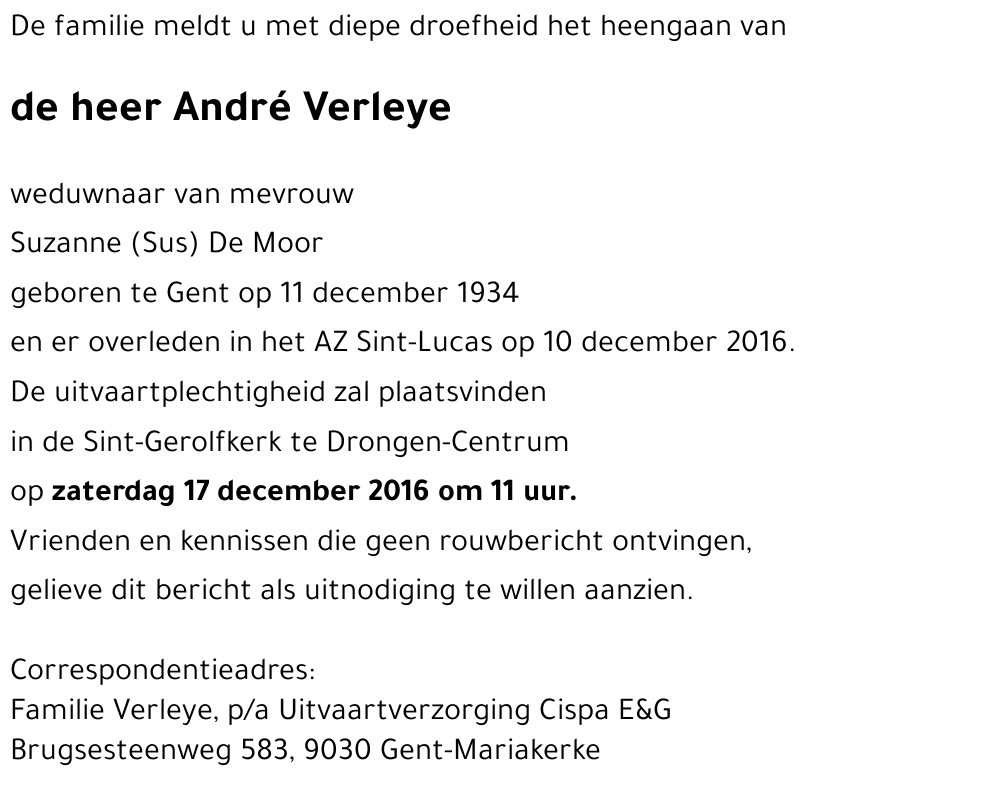 De familie meldt u met diepe droefheid het heengaan van

de heer André Verleye

weduwnaar van mevrouw
Suzanne (Sus) De Moor
geboren te Gent op 11 december 1934
en er overleden in het AZ Sint-Lucas op 10 december 2016.
De uitvaartplechtigheid zal plaatsvinden
in de Sint-Gerolfkerk te Drongen-Centrum
op zaterdag 17 december 2016 om 11 uur.
Vrienden en kennissen die geen rouwbericht ontvingen,
gelieve dit bericht als uitnodiging te willen aanzien.

Correspondentieadres:
Familie Verleye, p/a Uitvaartverzorging Cispa E&G
Brugsesteenweg 583, 9030 Gent-Mariakerke